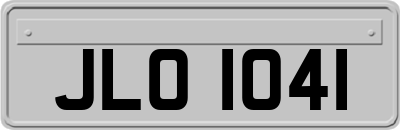 JLO 1041